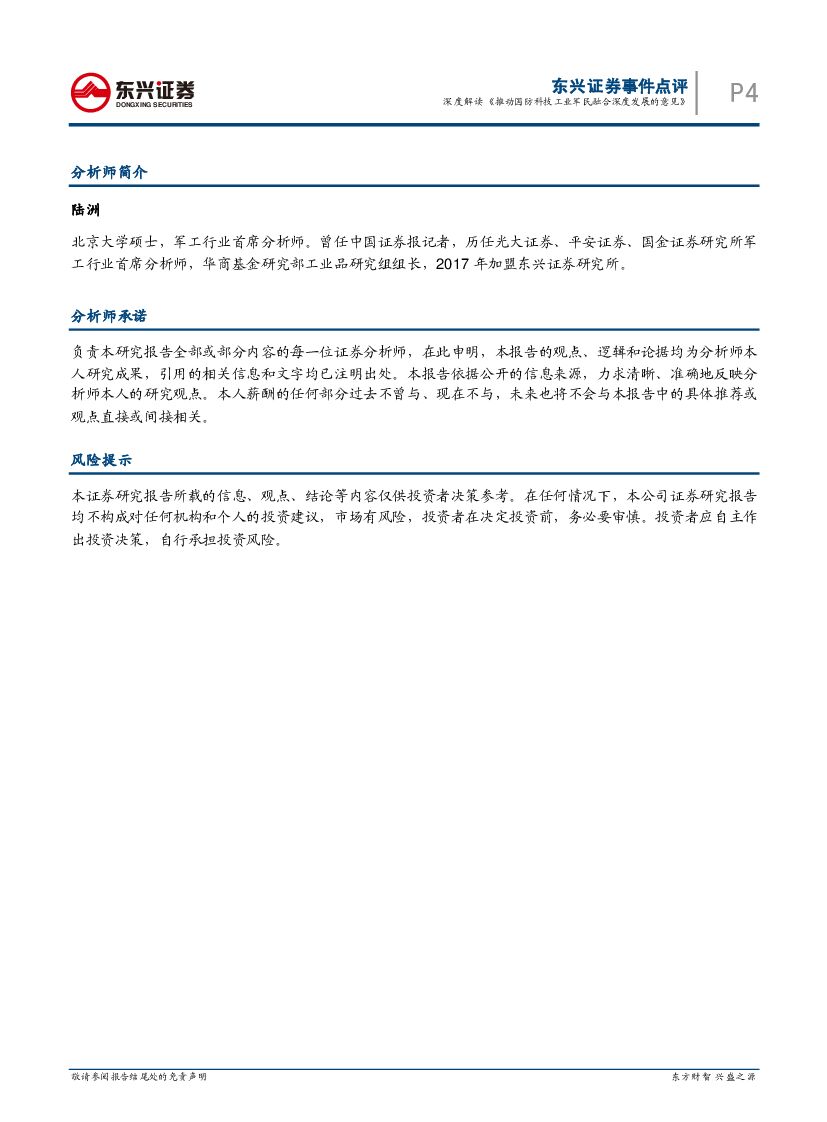 东兴证券
DONGXING SECURITIES

东兴证券事件点评
深度解读《推动国防科技工业军民融合深度发展的意见》

P4

分析师简介

陆洲

北京大学硕士，军工行业首席分析师。曾任中国证券报记者，历任光大证券、平安证券、国金证券研究所军工行业首席分析师，华商基金研究部工业品研究组组长，2017 年加盟东兴证券研究所。

分析师承诺

负责本研究报告全部或部分内容的每一位证券分析师，在此申明，本报告的观点、逻辑和论据均为分析师本人研究成果，引用的相关信息和文字均已注明出处。本报告依据公开的信息来源，力求清晰、准确地反映分析师本人的研究观点。本人薪酬的任何部分过去不曾与、现在不与，未来也将不会与本报告中的具体推荐或观点直接或间接相关。

风险提示

本证券研究报告所载的信息、观点、结论等内容仅供投资者决策参考。在任何情况下，本公司证券研究报告均不构成对任何机构和个人的投资建议，市场有风险，投资者在决定投资前，务必要审慎。投资者应自主作出投资决策，自行承担投资风险。

敬请参阅报告结尾处的免责声明

东方财智 兴盛之源